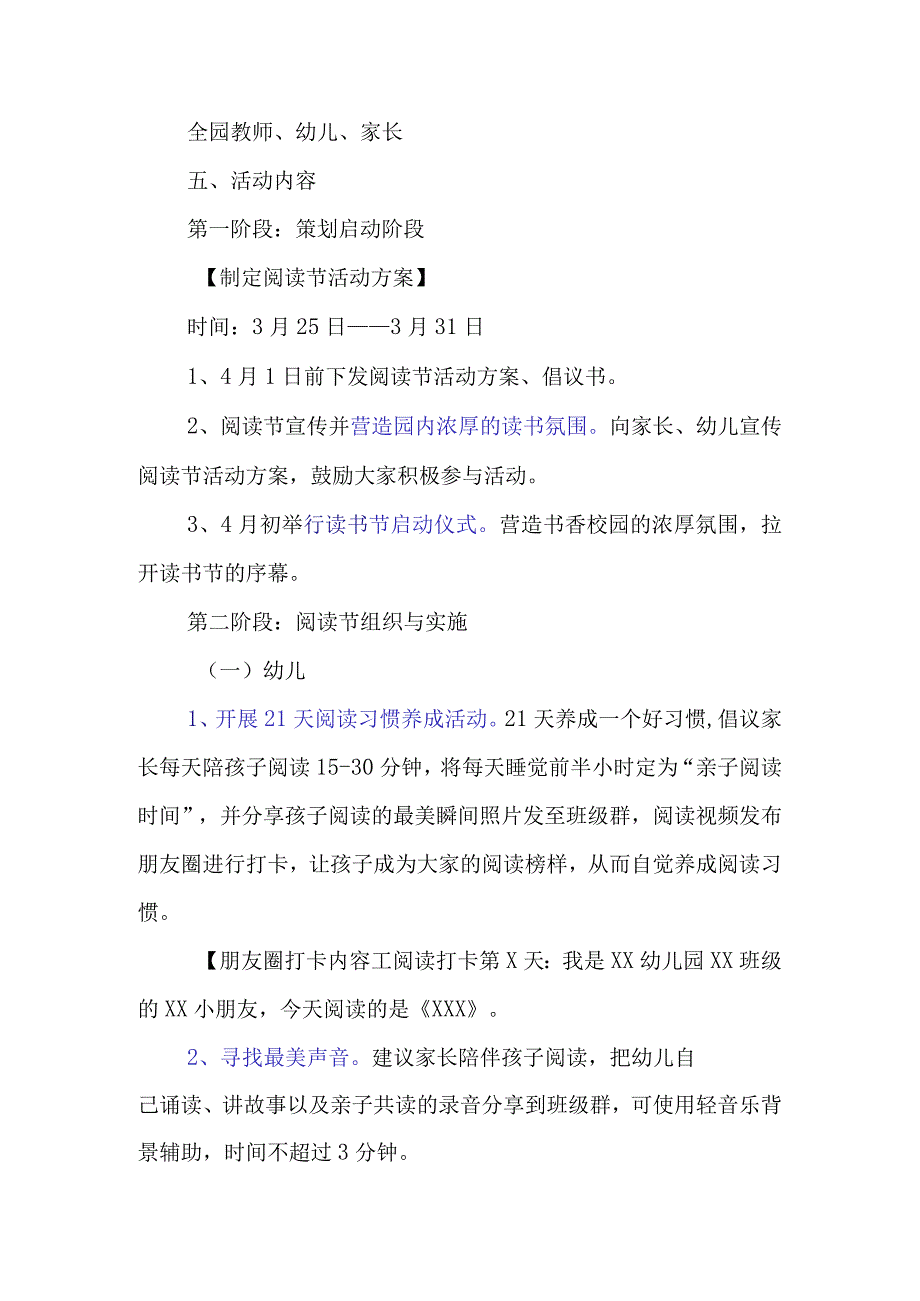 全园教师、幼儿、家长

五、活动内容

第一阶段：策划启动阶段

【制定阅读节活动方案】

时间：3月25日——3月31日

1、4月1日前下发阅读节活动方案、倡议书。

2、阅读节宣传并营造园内浓厚的读书氛围。向家长、幼儿宣传阅读节活动方案，鼓励大家积极参与活动。

3、4月初举行读书节启动仪式。营造书香校园的浓厚氛围，拉开读书节的序幕。

第二阶段：阅读节组织与实施

（一）幼儿

1、开展21天阅读习惯养成活动。21天养成一个好习惯,倡议家长每天陪孩子阅读15-30分钟，将每天睡觉前半小时定为“亲子阅读时间”，并分享孩子阅读的最美瞬间照片发至班级群，阅读视频发布朋友圈进行打卡，让孩子成为大家的阅读榜样，从而自觉养成阅读习惯。

【朋友圈打卡内容工阅读打卡第X天：我是XX幼儿园XX班级的XX小朋友，今天阅读的是《XXX》。

2、寻找最美声音。建议家长陪伴孩子阅读，把幼儿自己诵读、讲故事以及亲子共读的录音分享到班级群，可使用轻音乐背景辅助，时间不超过3分钟。